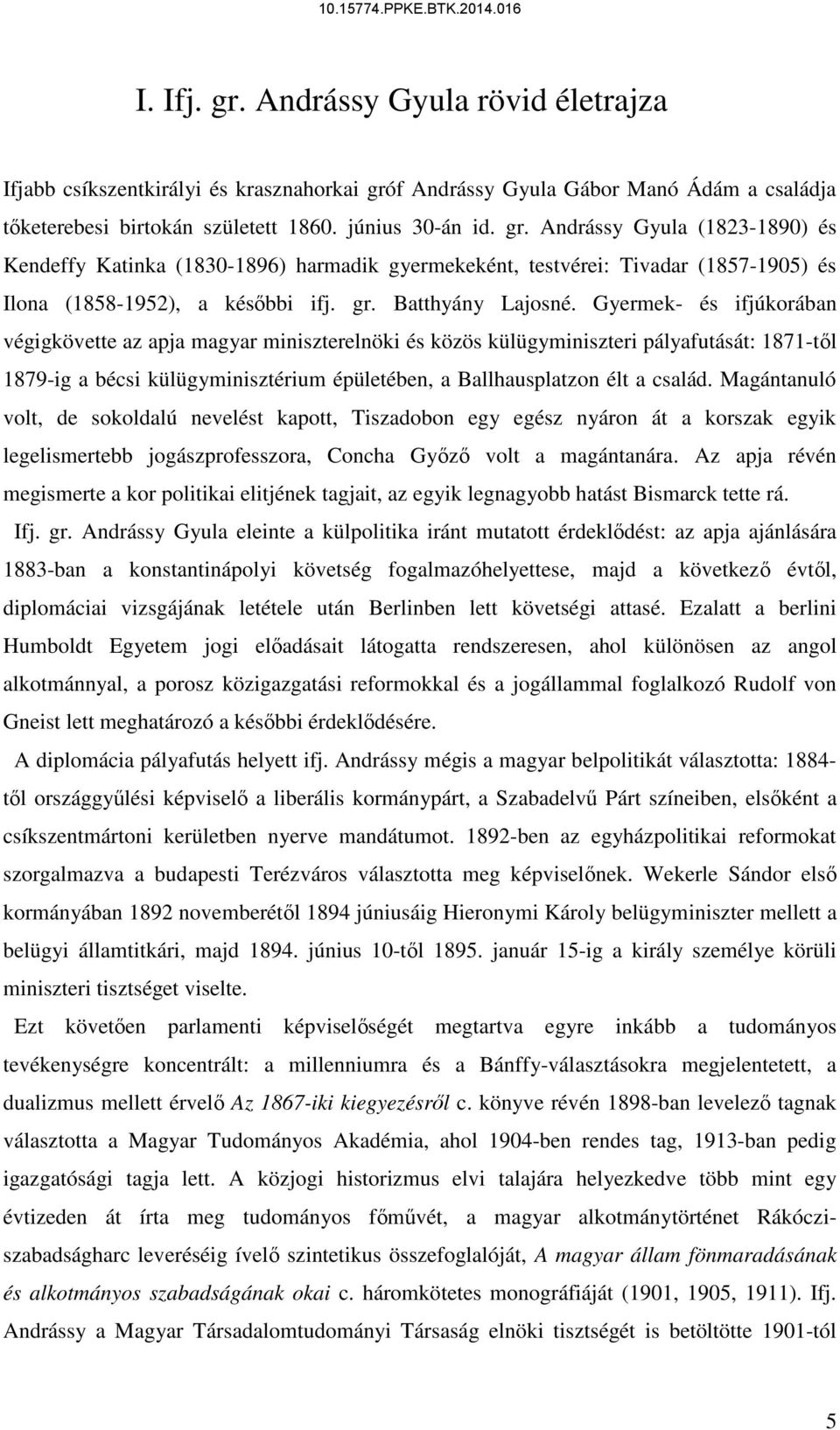 10.15774.PPKE.BTK.2014.016

I. Ifj. gr. Andrássy Gyula rövid életrajza

Ifjabb csíkszentkirályi és krasznahorkai gróf Andrássy Gyula Gábor Manó Ádám a családja tőketerebesi birtokán született 1860. június 30-án id. gr. Andrássy Gyula (1823-1890) és Kendeffy Katinka (1830-1896) harmadik gyermekeként, testvérei: Tivadar (1857-1905) és Ilona (1858-1952), a későbbi ifj. gr. Batthyány Lajosné. Gyermek- és ifjúkorában végigkövette az apja magyar miniszterelnöki és közös külügyminiszteri pályafutását: 1871-től 1879-ig a bécsi külügyminisztérium épületében, a Ballhausplatzon élt a család. Magántanuló volt, de sokoldalú nevelést kapott, Tiszadobon egy egész nyáron át a korszak egyik legelismertebb jogászprofesszora, Concha Győző volt a magántanára. Az apja révén megismerte a kor politikai elitjének tagjait, az egyik legnagyobb hatást Bismarck tette rá.

Ifj. gr. Andrássy Gyula eleinte a külpolitika iránt mutatott érdeklődést: az apja ajánlására 1883-ban a konstantinápolyi követség fogalmazóhelyettese, majd a következő évtől, diplomáciai vizsgájának letétele után Berlinben lett követségi attasé. Ezalatt a berlini Humboldt Egyetem jogi előadásait látogatta rendszeresen, ahol különösen az angol alkotmánnyal, a porosz közigazgatási reformokkal és a jogállammal foglalkozó Rudolf von Gneist lett meghatározó a későbbi érdeklődésére.

A diplomácia pályafutás helyett ifj. Andrássy mégis a magyar belpolitikát választotta: 1884-től országgyűlési képviselő a liberális kormánypárt, a Szabadelvű Párt színeiben, elsőként a csíkszentmártoni kerületben nyerve mandátumot. 1892-ben az egyházpolitikai reformokat szorgalmazva a budapesti Terézváros választotta meg képviselőnek. Wekerle Sándor első kormányában 1892 novemberétől 1894 júniusáig Hieronymi Károly belügyminiszter mellett a belügyi államtitkári, majd 1894. június 10-től 1895. január 15-ig a király személye körüli miniszteri tisztséget viselte.

Ezt követően parlamenti képviselőségét megtartva egyre inkább a tudományos tevékenységre koncentrált: a millenniumra és a Bánffy-választásokra megjelentetett, a dualizmus mellett érvelő Az 1867-iki kiegyezésről c. könyve révén 1898-ban levelező tagnak választotta a Magyar Tudományos Akadémia, ahol 1904-ben rendes tag, 1913-ban pedig igazgatósági tagja lett. A közjogi historizmus elvi talajára helyezkedve több mint egy évtizeden át írta meg tudományos főművét, a magyar alkotmánytörténet Rákóczi-szabadságharc leveréséig ívelő szintetikus összefoglalóját, A magyar állam fönmaradásának és alkotmányos szabadságának okai c. háromkötetes monográfiáját (1901, 1905, 1911). Ifj. Andrássy a Magyar Társadalomtudományi Társaság elnöki tisztségét is betöltötte 1901-től

5